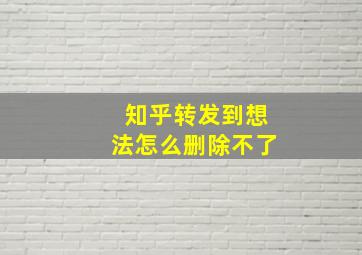 知乎转发到想法怎么删除不了